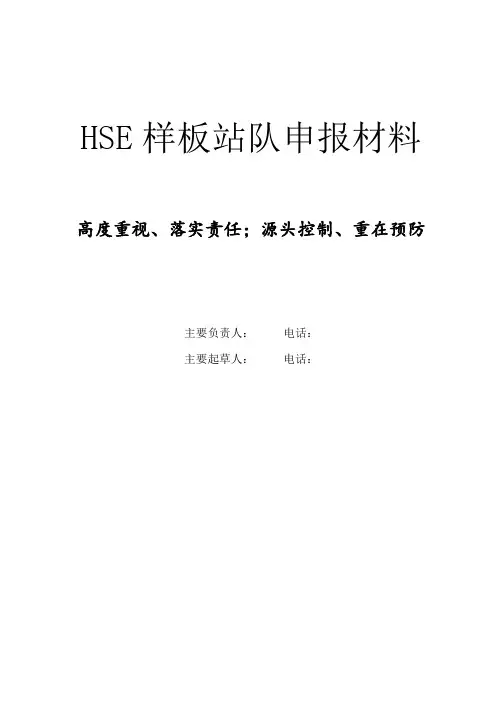 HSE样板站队申报材料

高度重视、落实责任；源头控制、重在预防

主要负责人： 电话：

主要起草人： 电话：